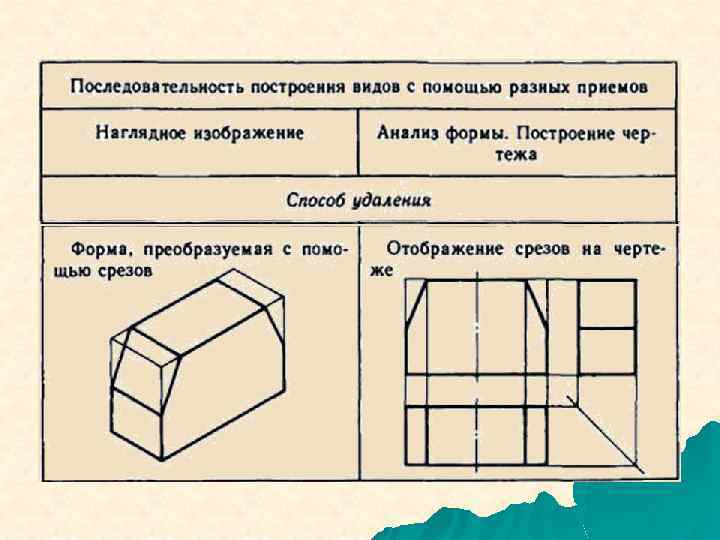 | Последовательность построения видов с помощью разных приемов | |
|---|---|
| Наглядное изображение | Анализ формы. Построение чертежа |
| Способ удаления | |
| Форма, преобразуемая с помощью срезов | Отображение срезов на чертеже |